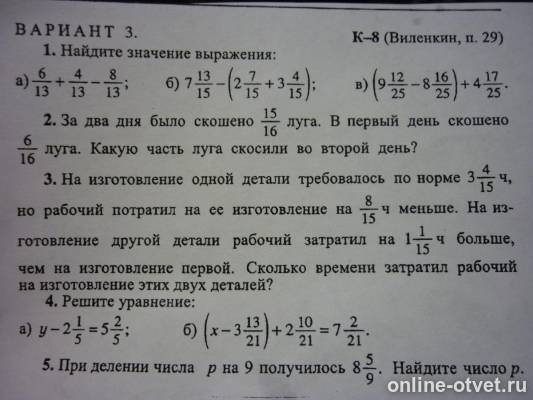 ВАРИАНТ 3.

К–8 (Виленкин, п. 29)

1. Найдите значение выражения:

а) $\frac{6}{13}+\frac{4}{13}-\frac{8}{13}$;  б) $7\frac{13}{15}-\left(2\frac{7}{15}+3\frac{4}{15}\right)$;  в) $\left(9\frac{12}{25}-8\frac{16}{25}\right)+4\frac{17}{25}$.

2. За два дня было скошено $\frac{15}{16}$ луга. В первый день скошено $\frac{6}{16}$ луга. Какую часть луга скосили во второй день?

3. На изготовление одной детали требовалось по норме $3\frac{4}{15}$ ч, но рабочий потратил на ее изготовление на $\frac{8}{15}$ ч меньше. На изготовление другой детали рабочий затратил на $1\frac{1}{15}$ ч больше, чем на изготовление первой. Сколько времени затратил рабочий на изготовление этих двух деталей?

4. Решите уравнение:

а) $y-2\frac{1}{5}=5\frac{2}{5}$;  б) $\left(x-3\frac{13}{21}\right)+2\frac{10}{21}=7\frac{2}{21}$.

5. При делении числа $p$ на 9 получилось $8\frac{5}{9}$. Найдите число $p$.

online-otvet.ru